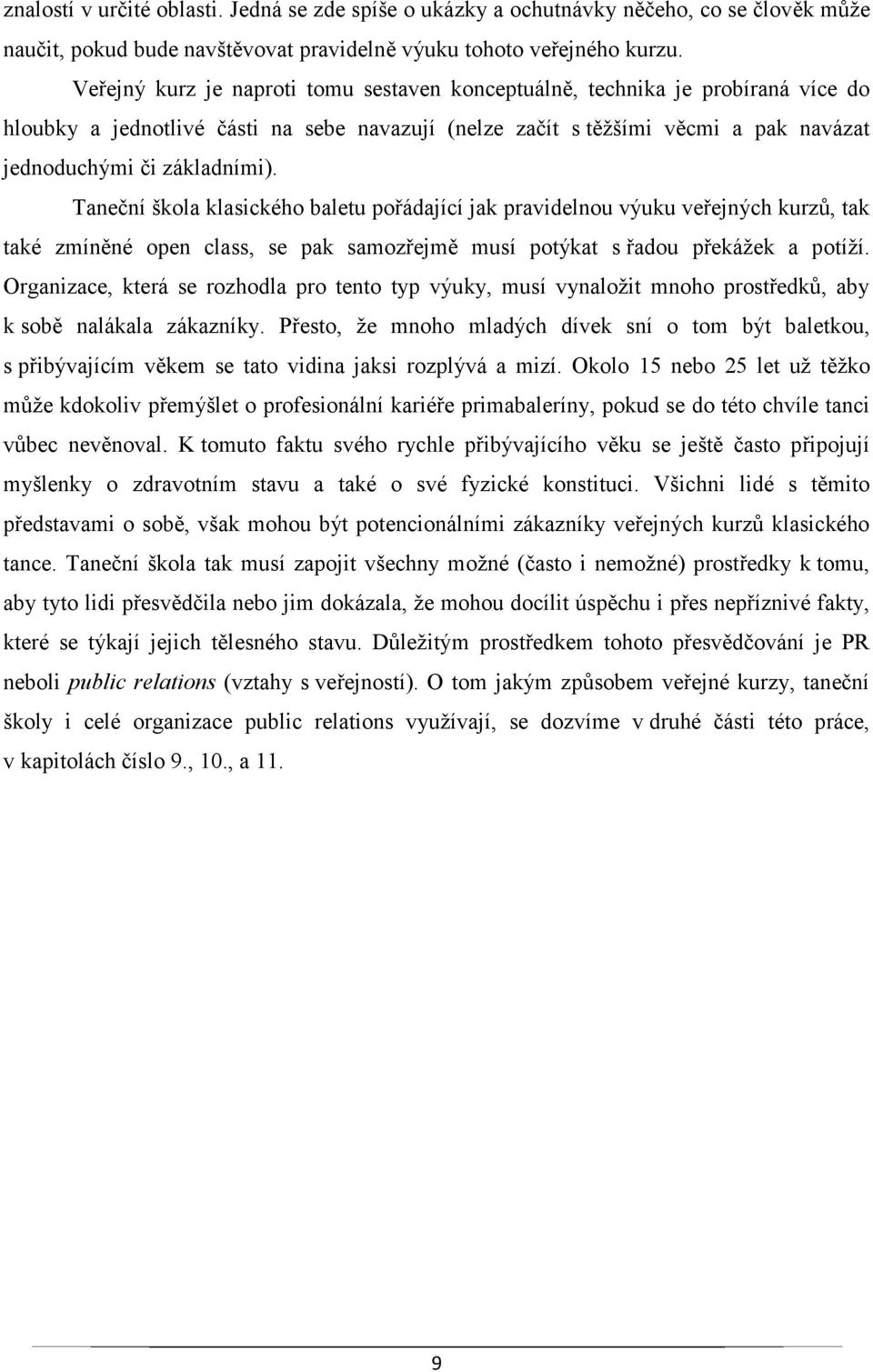 znalostí v určité oblasti. Jedná se zde spíše o ukázky a ochutnávky něčeho, co se člověk může naučit, pokud bude navštěvovat pravidelně výuku tohoto veřejného kurzu.

Veřejný kurz je naproti tomu sestaven konceptuálně, technika je probíraná více do hloubky a jednotlivé části na sebe navazují (nelze začít s těžšími věcmi a pak navázat jednoduchými či základními).

Taneční škola klasického baletu pořádající jak pravidelnou výuku veřejných kurzů, tak také zmíněné open class, se pak samozřejmě musí potýkat s řadou překážek a potíží. Organizace, která se rozhodla pro tento typ výuky, musí vynaložit mnoho prostředků, aby k sobě nalákala zákazníky. Přesto, že mnoho mladých dívek sní o tom být baletkou, s přibývajícím věkem se tato vidina jaksi rozplývá a mizí. Okolo 15 nebo 25 let už těžko může kdokoliv přemýšlet o profesionální kariéře primabaleríny, pokud se do této chvíle tanci vůbec nevěnoval. K tomuto faktu svého rychle přibývajícího věku se ještě často připojují myšlenky o zdravotním stavu a také o své fyzické konstituci. Všichni lidé s těmito představami o sobě, však mohou být potencionálními zákazníky veřejných kurzů klasického tance. Taneční škola tak musí zapojit všechny možné (často i nemožné) prostředky k tomu, aby tyto lidi přesvědčila nebo jim dokázala, že mohou docílit úspěchu i přes nepříznivé fakty, které se týkají jejich tělesného stavu. Důležitým prostředkem tohoto přesvědčování je PR neboli public relations (vztahy s veřejností). O tom jakým způsobem veřejné kurzy, taneční školy i celé organizace public relations využívají, se dozvíme v druhé části této práce, v kapitolách číslo 9., 10., a 11.

9